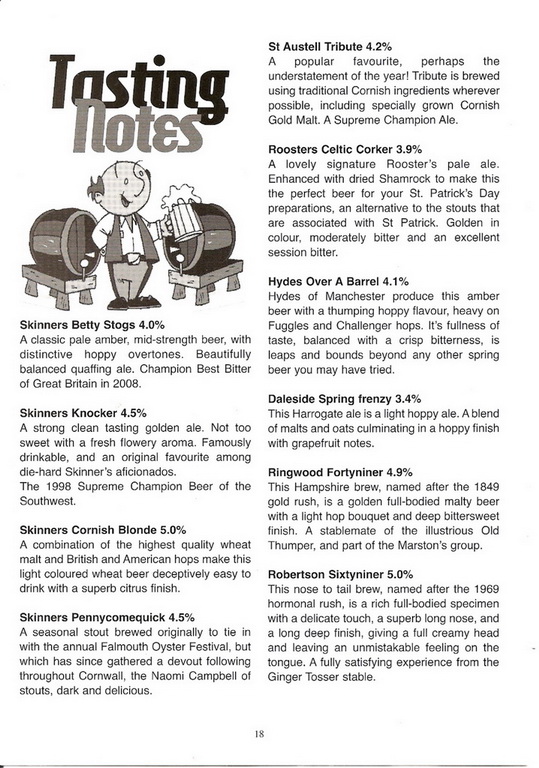 Tasting Notes

Skinners Betty Stogs 4.0%
A classic pale amber, mid-strength beer, with distinctive hoppy overtones. Beautifully balanced quaffing ale. Champion Best Bitter of Great Britain in 2008.

Skinners Knocker 4.5%
A strong clean tasting golden ale. Not too sweet with a fresh flowery aroma. Famously drinkable, and an original favourite among die-hard Skinner's aficionados.
The 1998 Supreme Champion Beer of the Southwest.

Skinners Cornish Blonde 5.0%
A combination of the highest quality wheat malt and British and American hops make this light coloured wheat beer deceptively easy to drink with a superb citrus finish.

Skinners Pennycomequick 4.5%
A seasonal stout brewed originally to tie in with the annual Falmouth Oyster Festival, but which has since gathered a devout following throughout Cornwall, the Naomi Campbell of stouts, dark and delicious.

St Austell Tribute 4.2%
A popular favourite, perhaps the understatement of the year! Tribute is brewed using traditional Cornish ingredients wherever possible, including specially grown Cornish Gold Malt. A Supreme Champion Ale.

Roosters Celtic Corker 3.9%
A lovely signature Rooster's pale ale. Enhanced with dried Shamrock to make this the perfect beer for your St. Patrick's Day preparations, an alternative to the stouts that are associated with St Patrick. Golden in colour, moderately bitter and an excellent session bitter.

Hydes Over A Barrel 4.1%
Hydes of Manchester produce this amber beer with a thumping hoppy flavour, heavy on Fuggles and Challenger hops. It's fullness of taste, balanced with a crisp bitterness, is leaps and bounds beyond any other spring beer you may have tried.

Daleside Spring frenzy 3.4%
This Harrogate ale is a light hoppy ale. A blend of malts and oats culminating in a hoppy finish with grapefruit notes.

Ringwood Fortyniner 4.9%
This Hampshire brew, named after the 1849 gold rush, is a golden full-bodied malty beer with a light hop bouquet and deep bittersweet finish. A stablemate of the illustrious Old Thumper, and part of the Marston's group.

Robertson Sixtyniner 5.0%
This nose to tail brew, named after the 1969 hormonal rush, is a rich full-bodied specimen with a delicate touch, a superb long nose, and a long deep finish, giving a full creamy head and leaving an unmistakable feeling on the tongue. A fully satisfying experience from the Ginger Tosser stable.

18